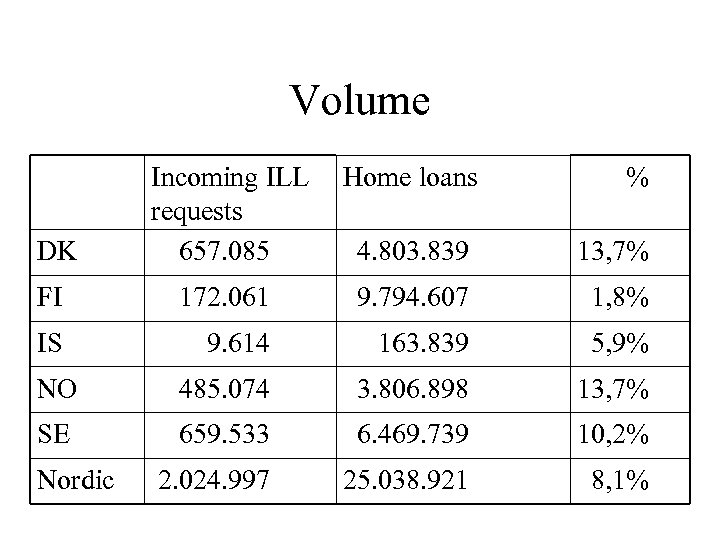 Volume

| | Incoming ILL requests | Home loans | % |
|---|---|---|---|
| DK | 657.085 | 4.803.839 | 13,7% |
| FI | 172.061 | 9.794.607 | 1,8% |
| IS | 9.614 | 163.839 | 5,9% |
| NO | 485.074 | 3.806.898 | 13,7% |
| SE | 659.533 | 6.469.739 | 10,2% |
| Nordic | 2.024.997 | 25.038.921 | 8,1% |